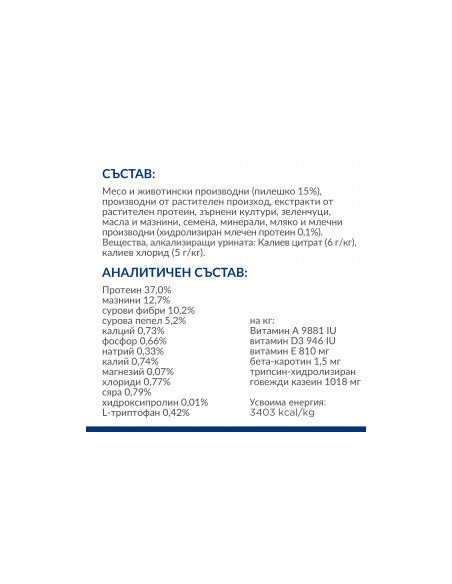 СЪСТАВ:

Месо и животински производни (пилешко 15%), производни от растителен произход, екстракти от растителен протеин, зърнени култури, зеленчуци, масла и мазнини, семена, минерали, мляко и млечни производни (хидролизиран млечен протеин 0,1%). Вещества, алкализиращи урината: Калиев цитрат (6 г/кг), калиев хлорид (5 г/кг).

АНАЛИТИЧЕН СЪСТАВ:

Протеин 37,0%
мазнини 12,7%
сурови фибри 10,2%
сурова пепел 5,2%
калций 0,73%
фосфор 0,66%
натрий 0,33%
калий 0,74%
магнезий 0,07%
хлориди 0,77%
сяра 0,79%
хидроксипролин 0,01%
L-триптофан 0,42%

на кг:
Витамин А 9881 IU
витамин D3 946 IU
витамин Е 810 мг
бета-каротин 1,5 мг
трипсин-хидролизиран говежди казеин 1018 мг

Усвоима енергия:
3403 kcal/kg